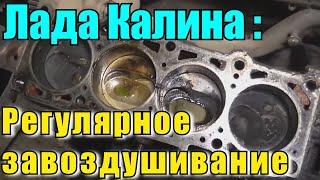 Лада Калина :

Регулярное завоздушивание